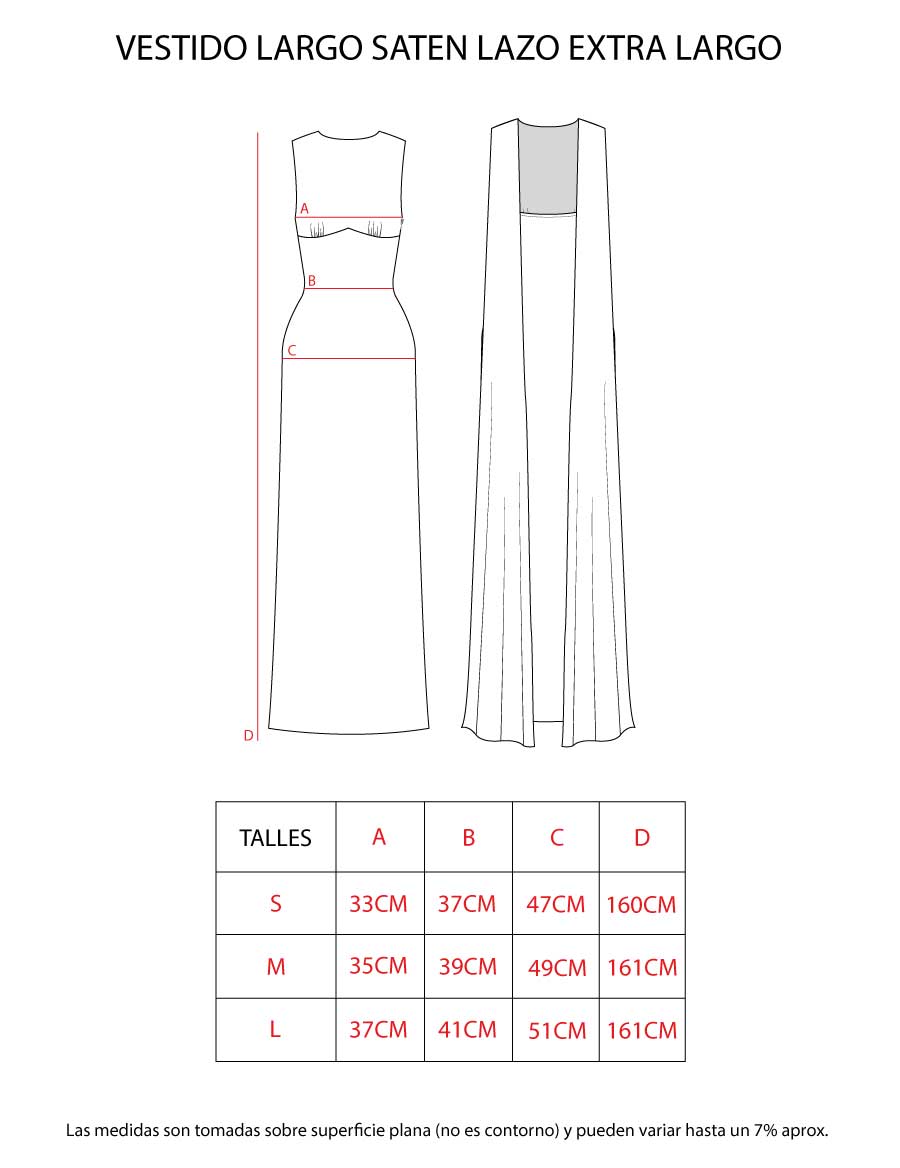 VESTIDO LARGO SATEN LAZO EXTRA LARGO

A

B

C

D

| TALLES | A | B | C | D |
|---|---|---|---|---|
| S | 33CM | 37CM | 47CM | 160CM |
| M | 35CM | 39CM | 49CM | 161CM |
| L | 37CM | 41CM | 51CM | 161CM |

Las medidas son tomadas sobre superficie plana (no es contorno) y pueden variar hasta un 7% aprox.